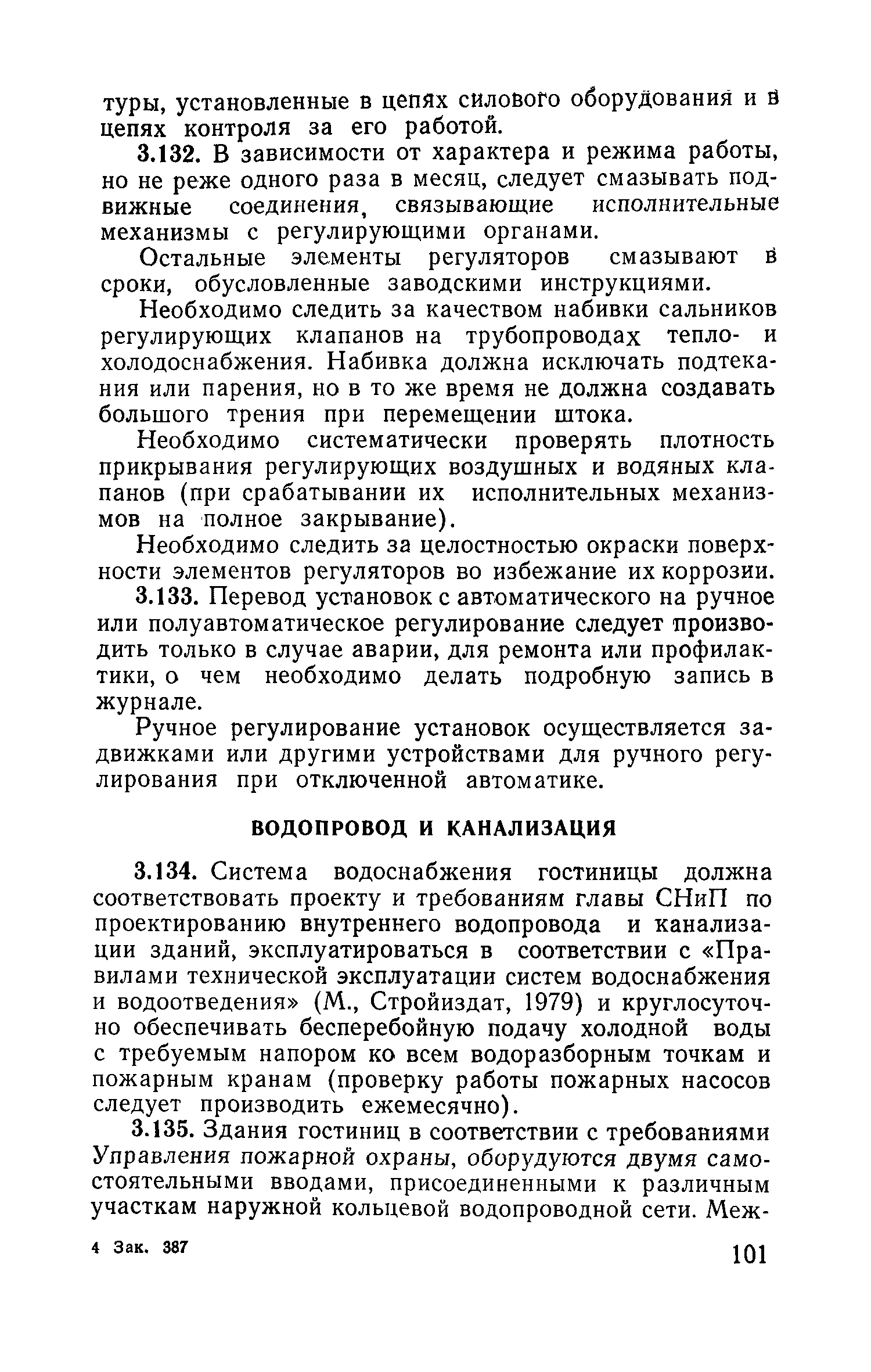 туры, установленные в цепях силового оборудования и в цепях контроля за его работой.

3.132. В зависимости от характера и режима работы, но не реже одного раза в месяц, следует смазывать подвижные соединения, связывающие исполнительные механизмы с регулирующими органами.

Остальные элементы регуляторов смазывают в сроки, обусловленные заводскими инструкциями.

Необходимо следить за качеством набивки сальников регулирующих клапанов на трубопроводах тепло- и холодоснабжения. Набивка должна исключать подтекания или парения, но в то же время не должна создавать большого трения при перемещении штока.

Необходимо систематически проверять плотность прикрывания регулирующих воздушных и водяных клапанов (при срабатывании их исполнительных механизмов на полное закрывание).

Необходимо следить за целостностью окраски поверхности элементов регуляторов во избежание их коррозии.

3.133. Перевод установок с автоматического на ручное или полуавтоматическое регулирование следует производить только в случае аварии, для ремонта или профилактики, о чем необходимо делать подробную запись в журнале.

Ручное регулирование установок осуществляется задвижками или другими устройствами для ручного регулирования при отключенной автоматике.

ВОДОПРОВОД И КАНАЛИЗАЦИЯ

3.134. Система водоснабжения гостиницы должна соответствовать проекту и требованиям главы СНиП по проектированию внутреннего водопровода и канализации зданий, эксплуатироваться в соответствии с «Правилами технической эксплуатации систем водоснабжения и водоотведения» (М., Стройиздат, 1979) и круглосуточно обеспечивать бесперебойную подачу холодной воды с требуемым напором ко всем водоразборным точкам и пожарным кранам (проверку работы пожарных насосов следует производить ежемесячно).

3.135. Здания гостиниц в соответствии с требованиями Управления пожарной охраны, оборудуются двумя самостоятельными вводами, присоединенными к различным участкам наружной кольцевой водопроводной сети. Меж-

4 Зак. 387

101